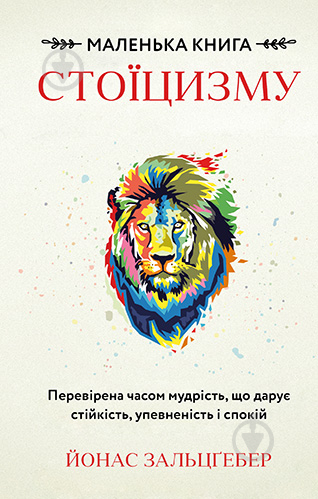 МАЛЕНЬКА КНИГА
СТОЇЦИЗМУ

Перевірена часом мудрість, що дарує стійкість, упевненість і спокій

ЙОНАС ЗАЛЬЦҐЕБЕР